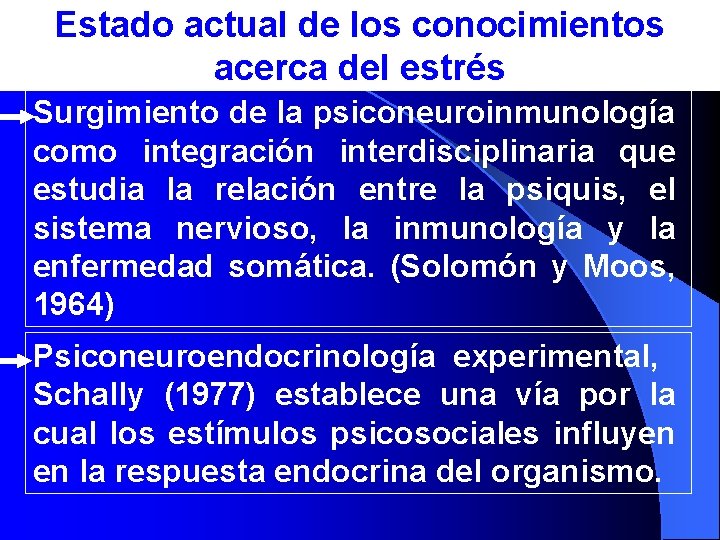 Estado actual de los conocimientos acerca del estrés

Surgimiento de la psiconeuroinmunología como integración interdisciplinaria que estudia la relación entre la psiquis, el sistema nervioso, la inmunología y la enfermedad somática. (Solomón y Moos, 1964)

Psiconeuroendocrinología experimental, Schally (1977) establece una vía por la cual los estímulos psicosociales influyen en la respuesta endocrina del organismo.